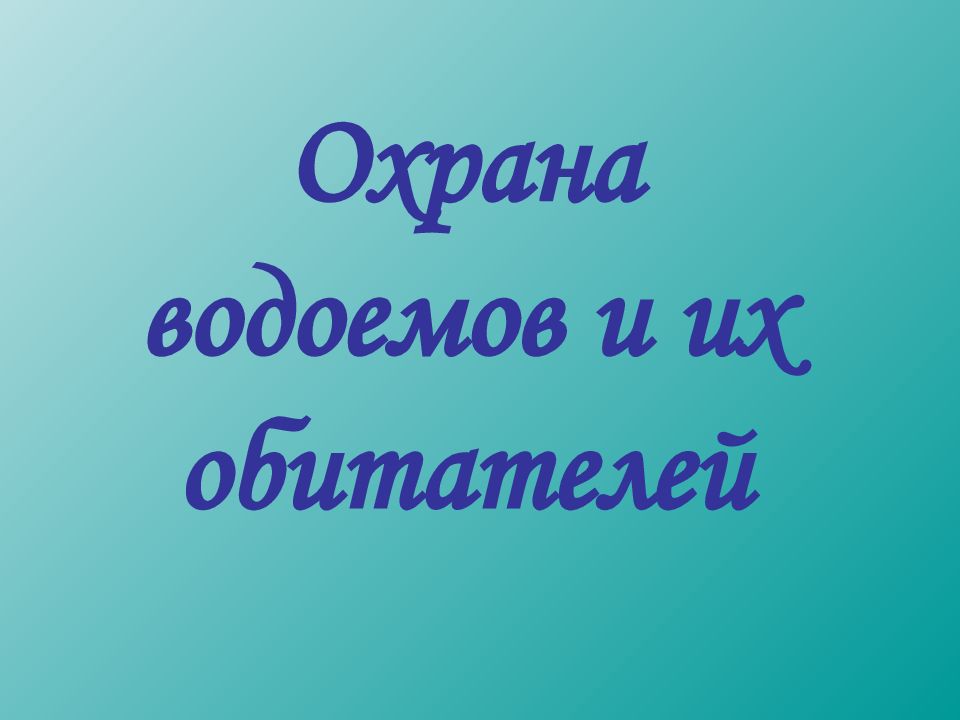 Охрана водоемов и их обитателей